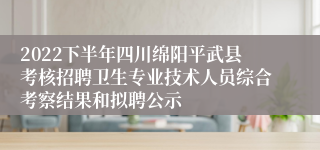 2022下半年四川绵阳平武县考核招聘卫生专业技术人员综合考察结果和拟聘公示